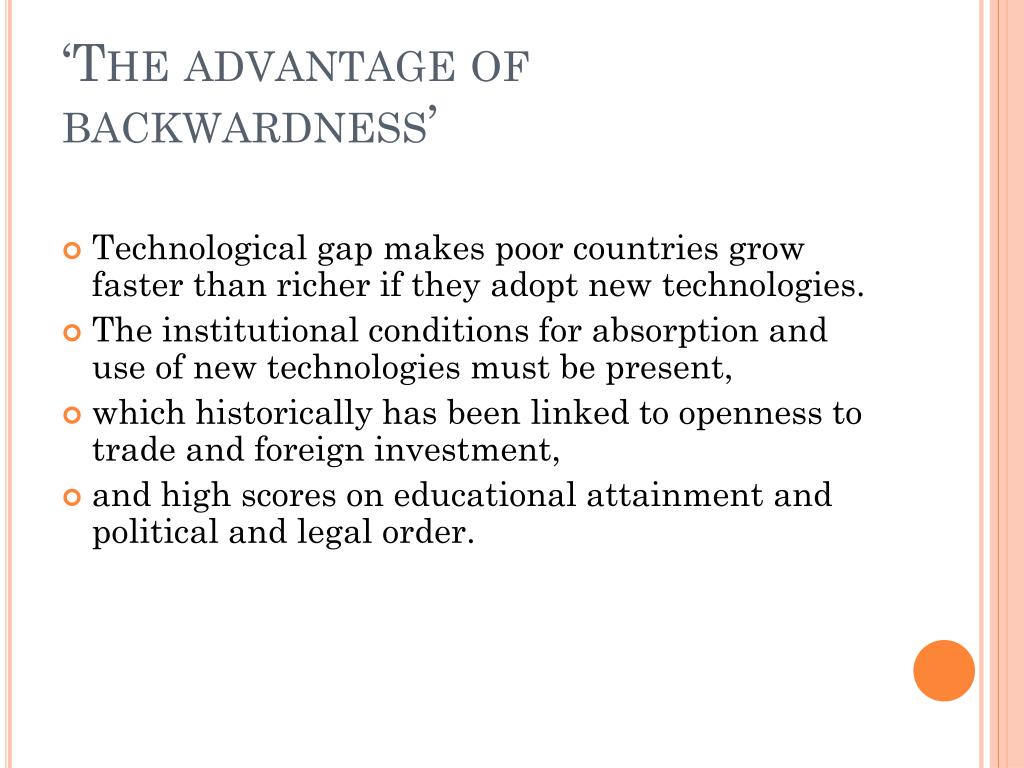 ‘THE ADVANTAGE OF BACKWARDNESS’

Technological gap makes poor countries grow faster than richer if they adopt new technologies.

The institutional conditions for absorption and use of new technologies must be present,

which historically has been linked to openness to trade and foreign investment,

and high scores on educational attainment and political and legal order.